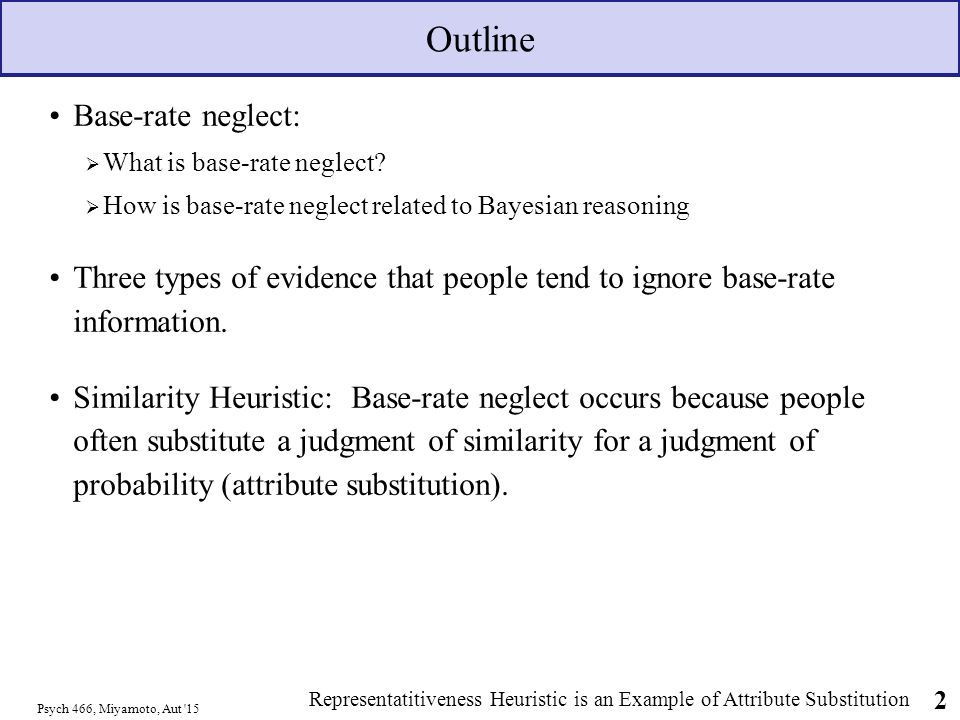 Outline

• Base-rate neglect:

➢ What is base-rate neglect?

➢ How is base-rate neglect related to Bayesian reasoning

• Three types of evidence that people tend to ignore base-rate information.

• Similarity Heuristic: Base-rate neglect occurs because people often substitute a judgment of similarity for a judgment of probability (attribute substitution).

Psych 466, Miyamoto, Aut '15

Representatitiveness Heuristic is an Example of Attribute Substitution

2